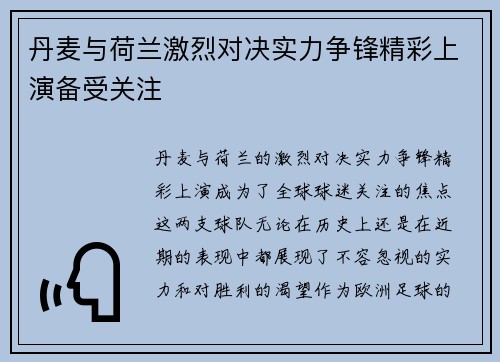 丹麦与荷兰激烈对决实力争锋精彩上演备受关注

丹麦与荷兰的激烈对决实力争锋精彩上演成为了全球球迷关注的焦点这两支球队无论在历史上还是在近期的表现中都展现了不容忽视的实力和对胜利的渴望作为欧洲足球的